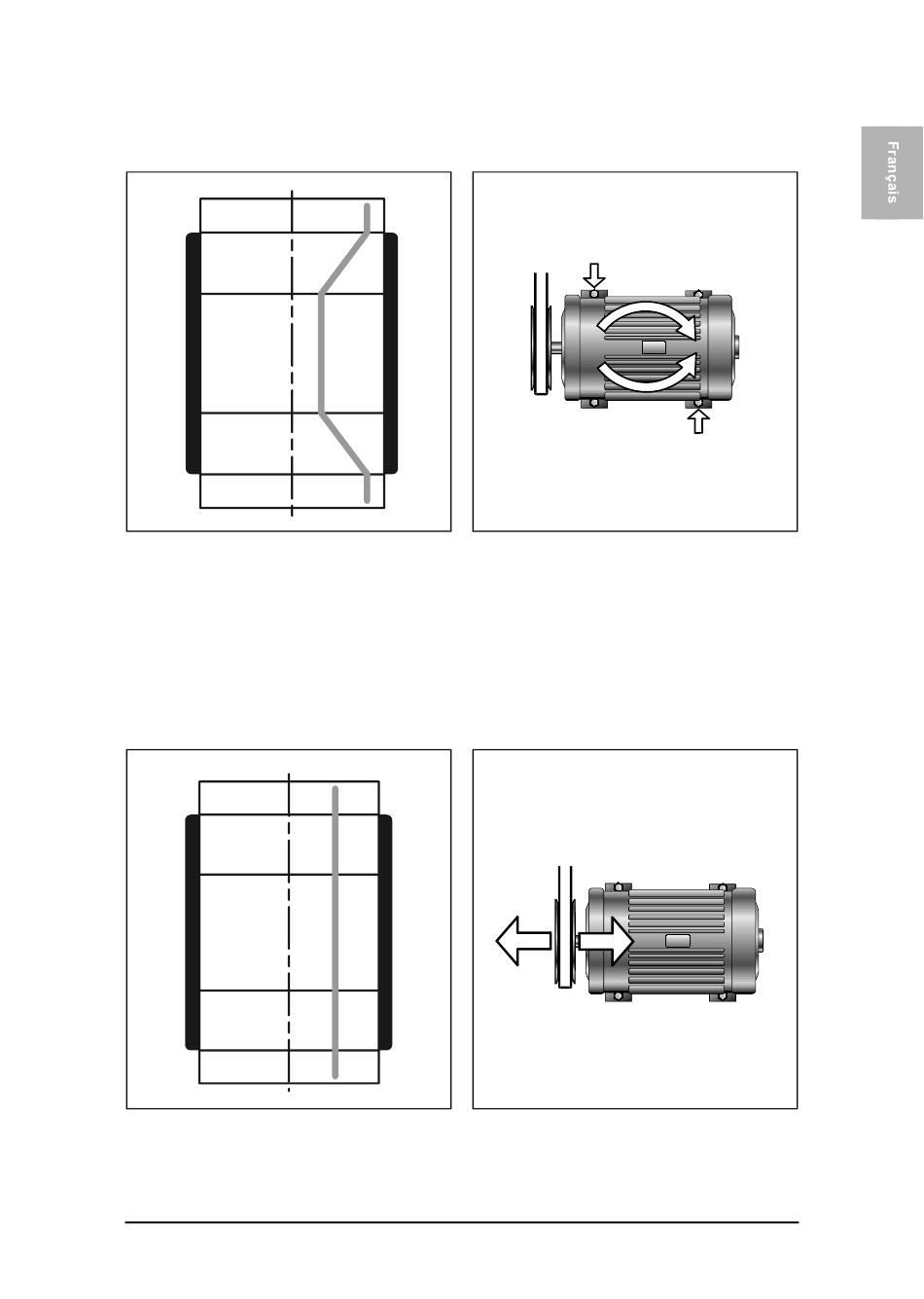 Français